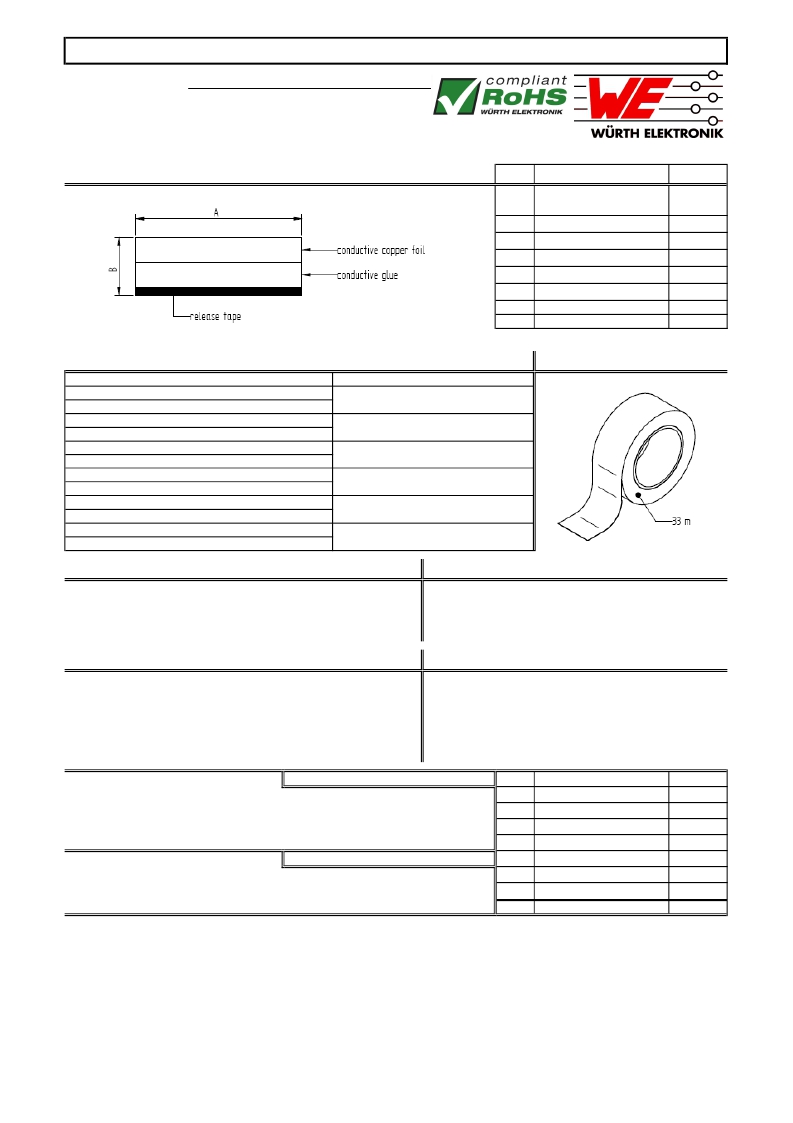 compliant
RoHS
WÜRTH ELEKTRONIK

WE
WÜRTH ELEKTRONIK

A
B
conductive copper foil
conductive glue
release tape

33 m